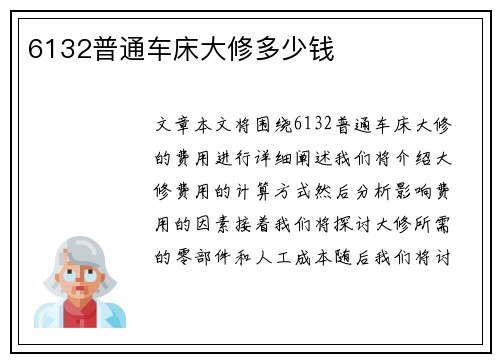 6132普通车床大修多少钱

文章本文将围绕6132普通车床大修的费用进行详细阐述我们将介绍大修费用的计算方式然后分析影响费用的因素接着我们将探讨大修所需的零部件和人工成本随后我们将讨